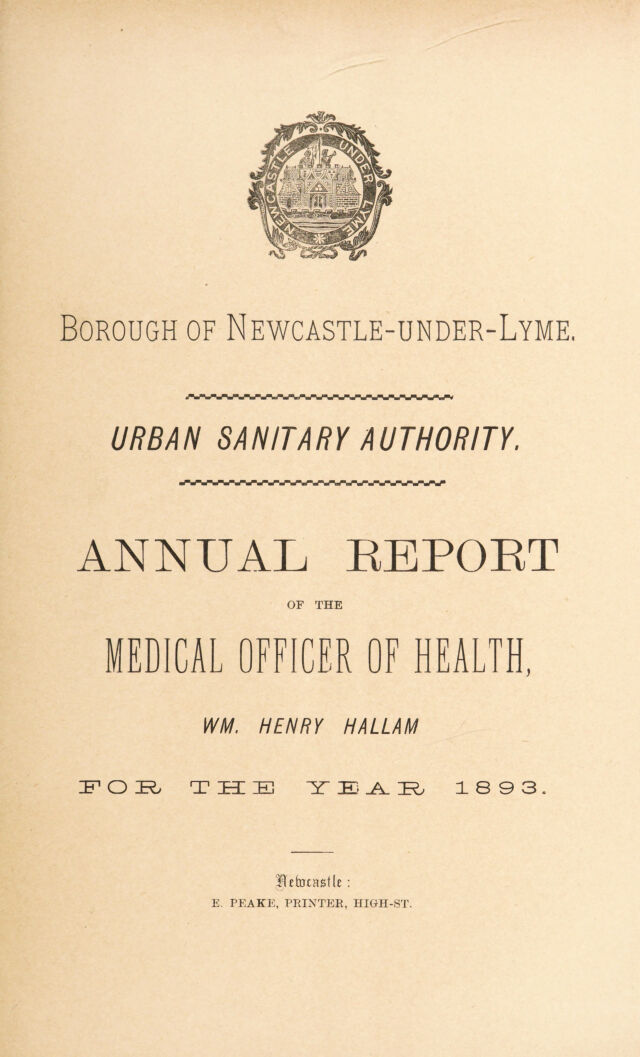 NEWCASTLE UNDER LYME

BOROUGH OF NEWCASTLE-UNDER-LYME.

URBAN SANITARY AUTHORITY.

ANNUAL REPORT

OF THE

MEDICAL OFFICER OF HEALTH,

WM. HENRY HALLAM

FOR THE YEAR 1893.

Newcastle :
E. PEAKE, PRINTER, HIGH-ST.